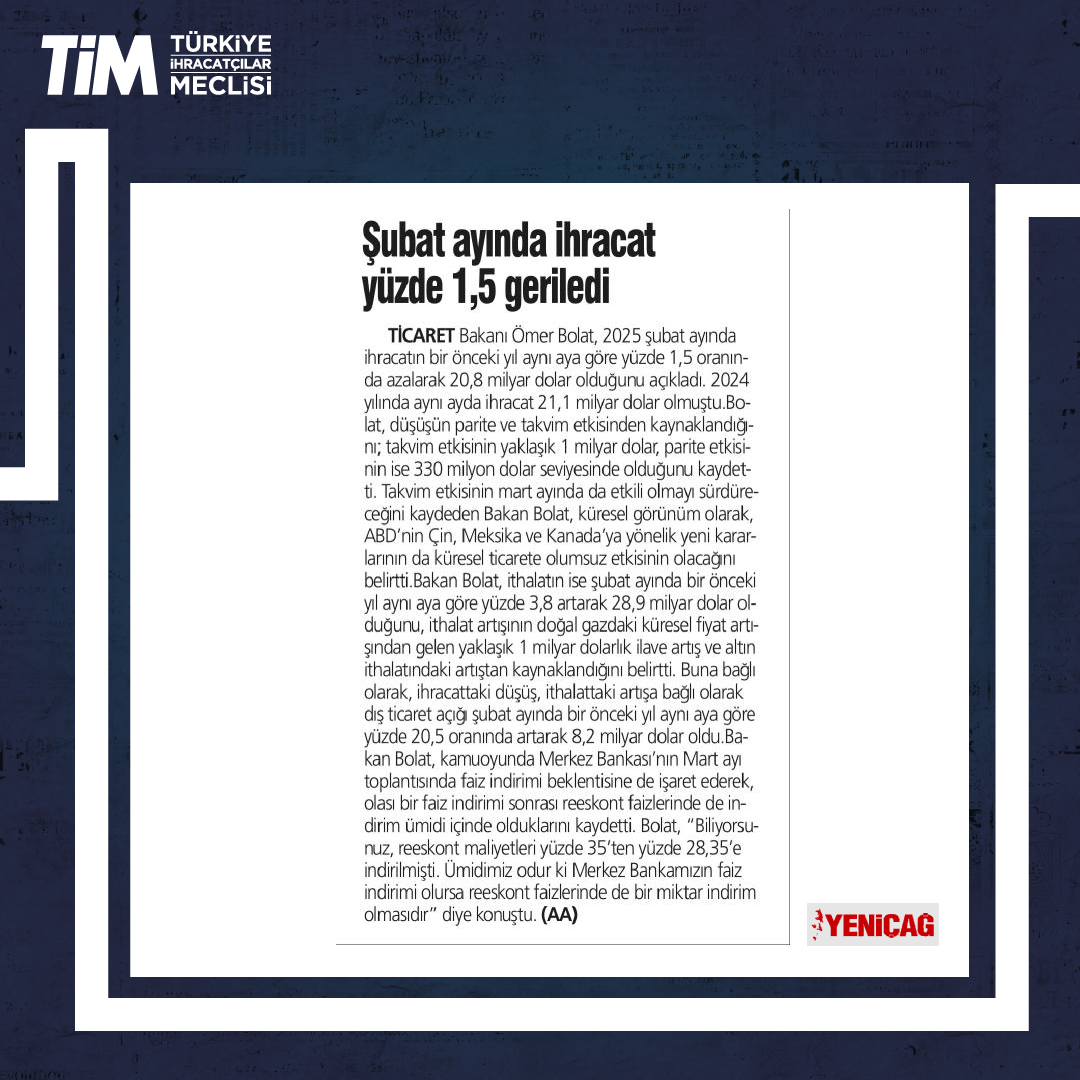 TİM TÜRKİYE İHRACATÇILAR MECLİSİ

Şubat ayında ihracat yüzde 1,5 geriledi

TİCARET Bakanı Ömer Bolat, 2025 şubat ayında ihracatın bir önceki yıl aynı aya göre yüzde 1,5 oranında azalarak 20,8 milyar dolar olduğunu açıkladı. 2024 yılında aynı ayda ihracat 21,1 milyar dolar olmuştu.Bolat, düşüşün parite ve takvim etkisinden kaynaklandığını; takvim etkisinin yaklaşık 1 milyar dolar, parite etkisinin ise 330 milyon dolar seviyesinde olduğunu kaydetti. Takvim etkisinin mart ayında da etkili olmayı sürdüreceğini kaydeden Bakan Bolat, küresel görünüm olarak, ABD'nin Çin, Meksika ve Kanada'ya yönelik yeni kararlarının da küresel ticarete olumsuz etkisinin olacağını belirtti.Bakan Bolat, ithalatın ise şubat ayında bir önceki yıl aynı aya göre yüzde 3,8 artarak 28,9 milyar dolar olduğunu, ithalat artışının doğal gazdaki küresel fiyat artışından gelen yaklaşık 1 milyar dolarlık ilave artış ve altın ithalatındaki artıştan kaynaklandığını belirtti. Buna bağlı olarak, ihracattaki düşüş, ithalattaki artışa bağlı olarak dış ticaret açığı şubat ayında bir önceki yıl aynı aya göre yüzde 20,5 oranında artarak 8,2 milyar dolar oldu.Bakan Bolat, kamuoyunda Merkez Bankası'nın Mart ayı toplantısında faiz indirimi beklentisine de işaret ederek, olası bir faiz indirimi sonrası reeskont faizlerinde de indirim ümidi içinde olduklarını kaydetti. Bolat, "Biliyorsunuz, reeskont maliyetleri yüzde 35'ten yüzde 28,35'e indirilmişti. Ümidimiz odur ki Merkez Bankamızın faiz indirimi olursa reeskont faizlerinde de bir miktar indirim olmasıdır" diye konuştu. (AA)

YENİÇAĞ